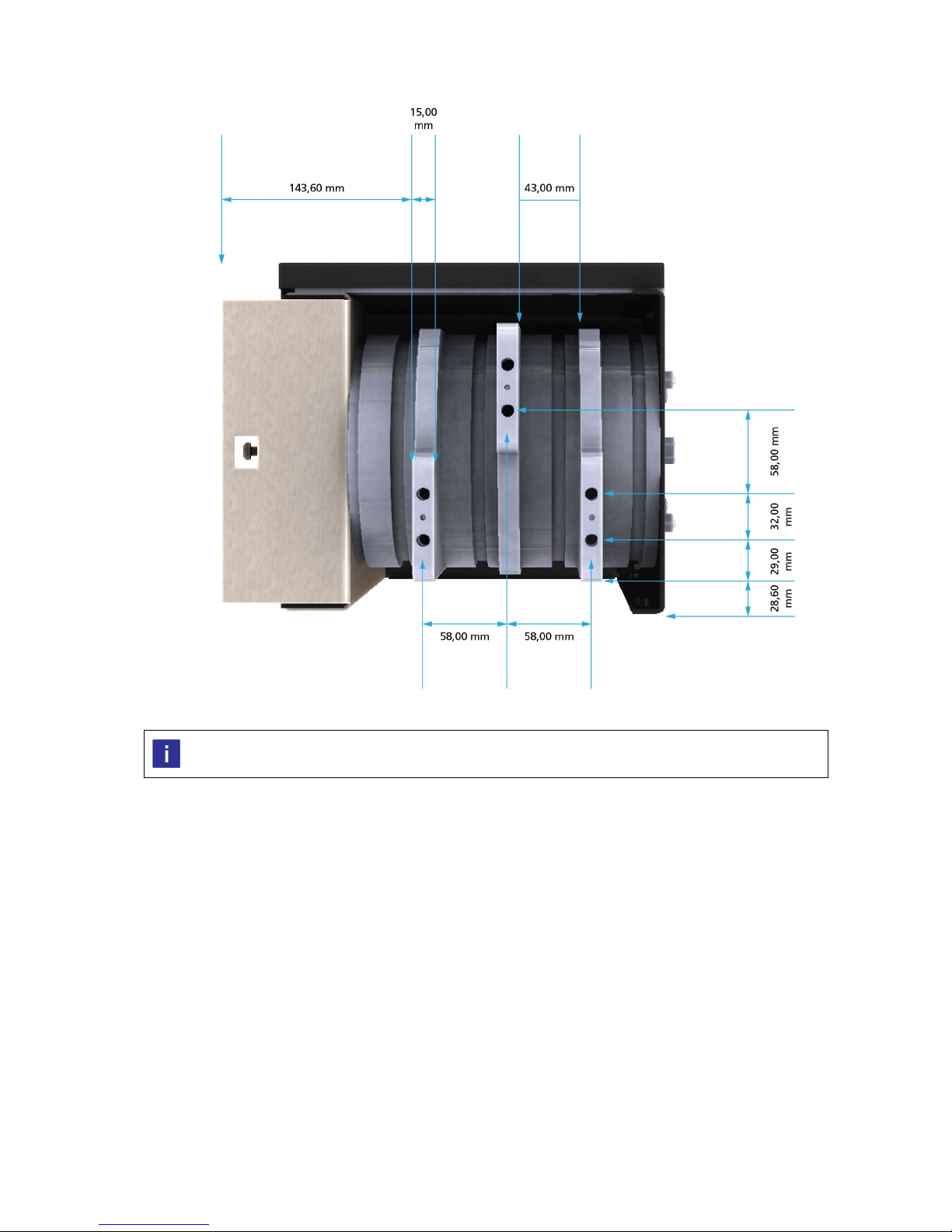 15,00 mm

143,60 mm

43,00 mm

58,00 mm

32,00 mm

29,00 mm

28,60 mm

58,00 mm

58,00 mm

i